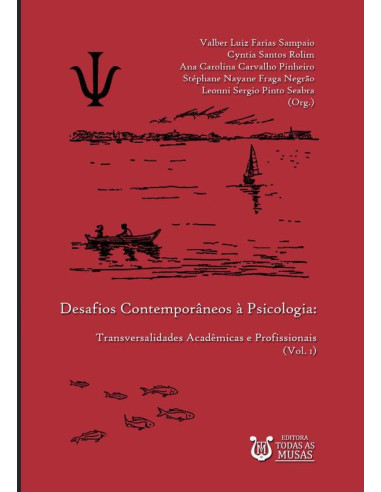 Valber Luiz Farias Sampaio
Cyntia Santos Rolim
Ana Carolina Carvalho Pinheiro
Stéphane Nayane Fraga Negrão
Leonni Sergio Pinto Seabra
(Org.)

Ψ

Desafios Contemporâneos à Psicologia:

Transversalidades Acadêmicas e Profissionais
(Vol. 1)

EDITORA
TODAS AS
MUSAS